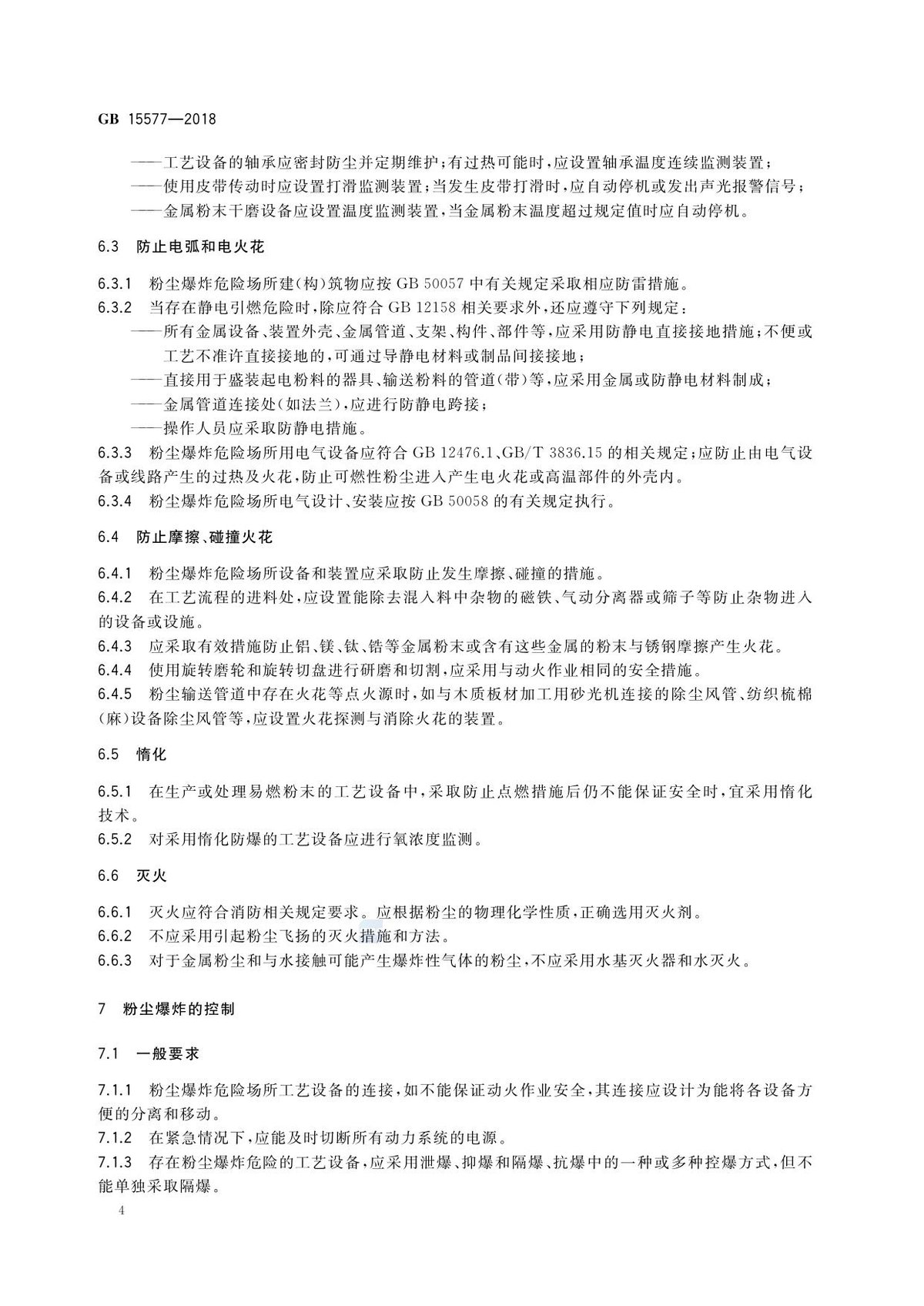 GB 15577—2018

——工艺设备的轴承应密封防尘并定期维护;有过热可能时,应设置轴承温度连续监测装置;
——使用皮带传动时应设置打滑监测装置;当发生皮带打滑时,应自动停机或发出声光报警信号;
——金属粉末干磨设备应设置温度监测装置,当金属粉末温度超过规定值时应自动停机。

6.3 防止电弧和电火花

6.3.1 粉尘爆炸危险场所建(构)筑物应按GB 50057中有关规定采取相应防雷措施。
6.3.2 当存在静电引燃危险时,除应符合GB 12158相关要求外,还应遵守下列规定:
——所有金属设备、装置外壳、金属管道、支架、构件、部件等,应采用防静电直接接地措施;不便或工艺不准许直接接地的,可通过导静电材料或制品间接接地;
——直接用于盛装起电粉料的器具、输送粉料的管道(带)等,应采用金属或防静电材料制成;
——金属管道连接处(如法兰),应进行防静电跨接;
——操作人员应采取防静电措施。
6.3.3 粉尘爆炸危险场所用电气设备应符合GB 12476.1、GB/T 3836.15的相关规定;应防止由电气设备或线路产生的过热及火花,防止可燃性粉尘进入产生电火花或高温部件的外壳内。
6.3.4 粉尘爆炸危险场所电气设计、安装应按GB 50058的有关规定执行。

6.4 防止摩擦、碰撞火花

6.4.1 粉尘爆炸危险场所设备和装置应采取防止发生摩擦、碰撞的措施。
6.4.2 在工艺流程的进料处,应设置能除去混入料中杂物的磁铁、气动分离器或筛子等防止杂物进入的设备或设施。
6.4.3 应采取有效措施防止铝、镁、钛、锆等金属粉末或含有这些金属的粉末与锈钢摩擦产生火花。
6.4.4 使用旋转磨轮和旋转切盘进行研磨和切割,应采用与动火作业相同的安全措施。
6.4.5 粉尘输送管道中存在火花等点火源时,如与木质板材加工用砂光机连接的除尘风管、纺织梳棉(麻)设备除尘风管等,应设置火花探测与消除火花的装置。

6.5 惰化

6.5.1 在生产或处理易燃粉末的工艺设备中,采取防止点燃措施后仍不能保证安全时,宜采用惰化技术。
6.5.2 对采用惰化防爆的工艺设备应进行氧浓度监测。

6.6 灭火

6.6.1 灭火应符合消防相关规定要求。应根据粉尘的物理化学性质,正确选用灭火剂。
6.6.2 不应采用引起粉尘飞扬的灭火措施和方法。
6.6.3 对于金属粉尘和与水接触可能产生爆炸性气体的粉尘,不应采用水基灭火器和水灭火。

7 粉尘爆炸的控制

7.1 一般要求

7.1.1 粉尘爆炸危险场所工艺设备的连接,如不能保证动火作业安全,其连接应设计为能将各设备方便的分离和移动。
7.1.2 在紧急情况下,应能及时切断所有动力系统的电源。
7.1.3 存在粉尘爆炸危险的工艺设备,应采用泄爆、抑爆和隔爆、抗爆中的一种或多种控爆方式,但不能单独采取隔爆。

4